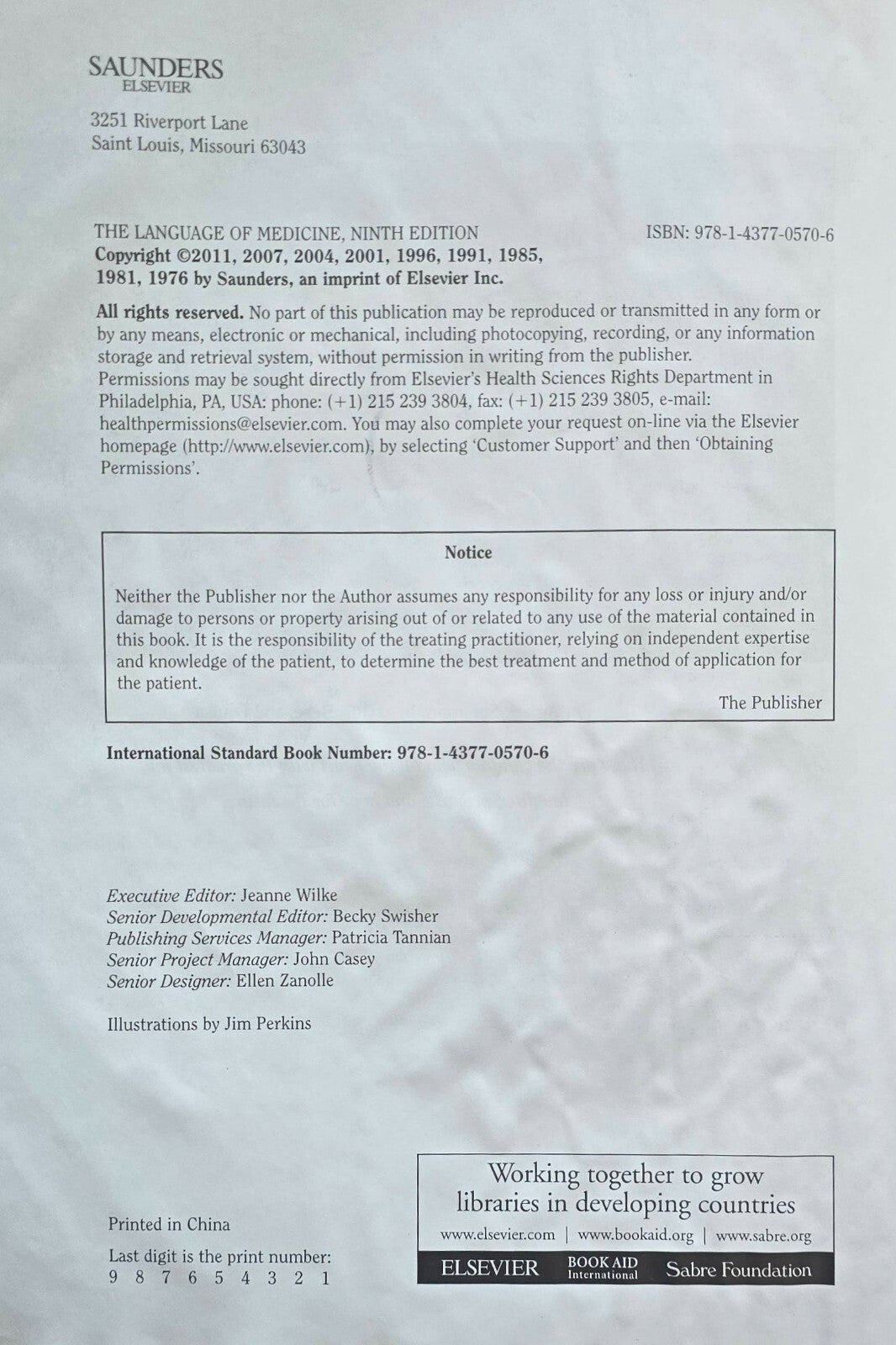 SAUNDERS
ELSEVIER

3251 Riverport Lane
Saint Louis, Missouri 63043

THE LANGUAGE OF MEDICINE, NINTH EDITION
ISBN: 978-1-4377-0570-6
Copyright ©2011, 2007, 2004, 2001, 1996, 1991, 1985, 1981, 1976 by Saunders, an imprint of Elsevier Inc.

All rights reserved. No part of this publication may be reproduced or transmitted in any form or by any means, electronic or mechanical, including photocopying, recording, or any information storage and retrieval system, without permission in writing from the publisher. Permissions may be sought directly from Elsevier's Health Sciences Rights Department in Philadelphia, PA, USA: phone: (+1) 215 239 3804, fax: (+1) 215 239 3805, e-mail: healthpermissions@elsevier.com. You may also complete your request on-line via the Elsevier homepage (http://www.elsevier.com), by selecting 'Customer Support' and then 'Obtaining Permissions'.

Notice

Neither the Publisher nor the Author assumes any responsibility for any loss or injury and/or damage to persons or property arising out of or related to any use of the material contained in this book. It is the responsibility of the treating practitioner, relying on independent expertise and knowledge of the patient, to determine the best treatment and method of application for the patient.

The Publisher

International Standard Book Number: 978-1-4377-0570-6

Executive Editor: Jeanne Wilke
Senior Developmental Editor: Becky Swisher
Publishing Services Manager: Patricia Tannian
Senior Project Manager: John Casey
Senior Designer: Ellen Zanolle

Illustrations by Jim Perkins

Printed in China

Last digit is the print number: 9 8 7 6 5 4 3 2 1

Working together to grow libraries in developing countries

www.elsevier.com | www.bookaid.org | www.sabre.org

ELSEVIER BOOK AID International Sabre Foundation